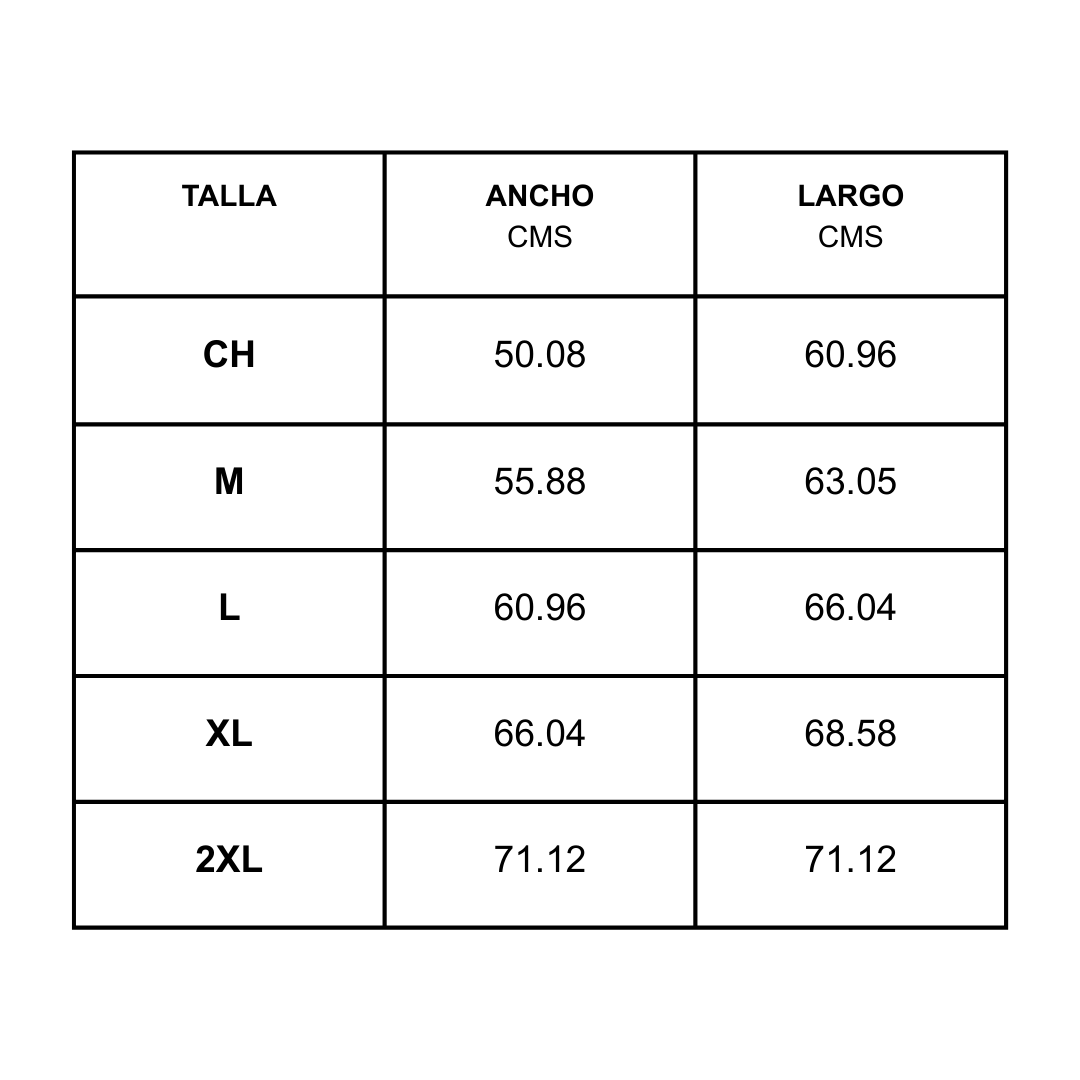 | TALLA | ANCHO CMS | LARGO CMS |
|---|---|---|
| CH | 50.08 | 60.96 |
| M | 55.88 | 63.05 |
| L | 60.96 | 66.04 |
| XL | 66.04 | 68.58 |
| 2XL | 71.12 | 71.12 |